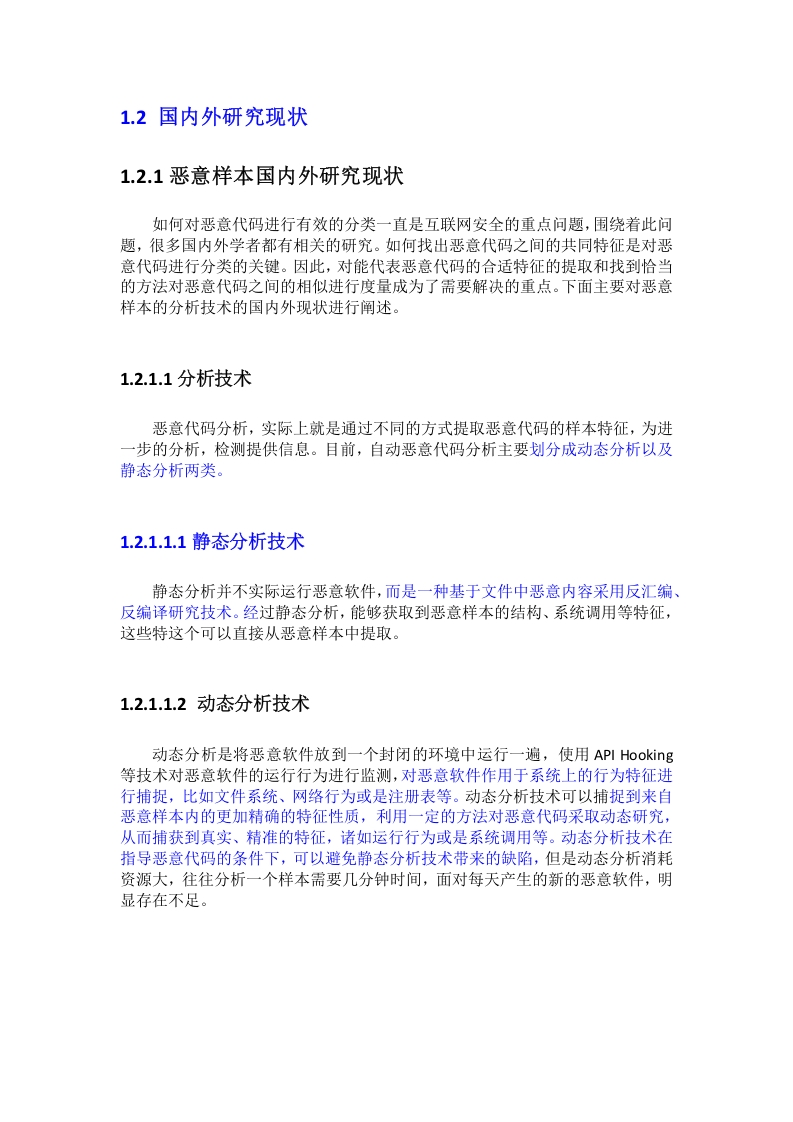 1.2 国内外研究现状

1.2.1 恶意样本国内外研究现状

如何对恶意代码进行有效的分类一直是互联网安全的重点问题，围绕着此问题，很多国内外学者都有相关的研究。如何找出恶意代码之间的共同特征是对恶意代码进行分类的关键。因此，对能代表恶意代码的合适特征的提取和找到恰当的方法对恶意代码之间的相似进行度量成为了需要解决的重点。下面主要对恶意样本的分析技术的国内外现状进行阐述。

1.2.1.1 分析技术

恶意代码分析，实际上就是通过不同的方式提取恶意代码的样本特征，为进一步的分析，检测提供信息。目前，自动恶意代码分析主要划分成动态分析以及静态分析两类。

1.2.1.1.1 静态分析技术

静态分析并不实际运行恶意软件，而是一种基于文件中恶意内容采用反汇编、反编译研究技术。经过静态分析，能够获取到恶意样本的结构、系统调用等特征，这些特这个可以直接从恶意样本中提取。

1.2.1.1.2 动态分析技术

动态分析是将恶意软件放到一个封闭的环境中运行一遍，使用 API Hooking 等技术对恶意软件的运行行为进行监测，对恶意软件作用于系统上的行为特征进行捕捉，比如文件系统、网络行为或是注册表等。动态分析技术可以捕捉到来自恶意样本内的更加精确的特征性质，利用一定的方法对恶意代码采取动态研究，从而捕获到真实、精准的特征，诸如运行行为或是系统调用等。动态分析技术在指导恶意代码的条件下，可以避免静态分析技术带来的缺陷，但是动态分析消耗资源大，往往分析一个样本需要几分钟时间，面对每天产生的新的恶意软件，明显存在不足。